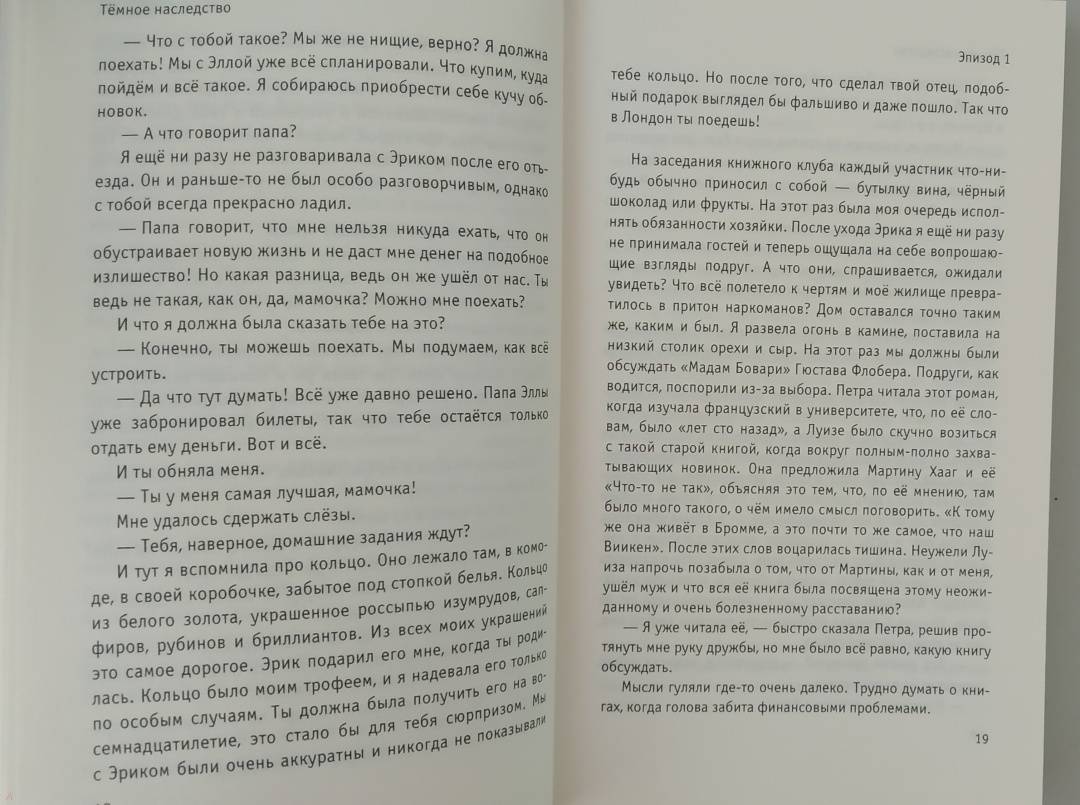 Тёмное наследство

— Что с тобой такое? Мы же не нищие, верно? Я должна поехать! Мы с Эллой уже всё спланировали. Что купим, куда пойдём и всё такое. Я собираюсь приобрести себе кучу обновок.

— А что говорит папа?

Я ещё ни разу не разговаривала с Эриком после его отъезда. Он и раньше-то не был особо разговорчивым, однако с тобой всегда прекрасно ладил.

— Папа говорит, что мне нельзя никуда ехать, что он обустраивает новую жизнь и не даст мне денег на подобное излишество! Но какая разница, ведь он же ушёл от нас. Ты ведь не такая, как он, да, мамочка? Можно мне поехать?

И что я должна была сказать тебе на это?

— Конечно, ты можешь поехать. Мы подумаем, как всё устроить.

— Да что тут думать! Всё уже давно решено. Папа Эллы уже забронировал билеты, так что тебе остаётся только отдать ему деньги. Вот и всё.

И ты обняла меня.

— Ты у меня самая лучшая, мамочка!

Мне удалось сдержать слёзы.

— Тебя, наверное, домашние задания ждут?

И тут я вспомнила про кольцо. Оно лежало там, в комоде, в своей коробочке, забытое под стопкой белья. Кольцо из белого золота, украшенное россыпью изумрудов, сапфиров, рубинов и бриллиантов. Из всех моих украшений это самое дорогое. Эрик подарил его мне, когда ты родилась. Кольцо было моим трофеем, и я надевала его только по особым случаям. Ты должна была получить его на восемнадцатилетие, это стало бы для тебя сюрпризом. Мы с Эриком были очень аккуратны и никогда не показывали

Эпизод 1

тебе кольцо. Но после того, что сделал твой отец, подобный подарок выглядел бы фальшиво и даже пошло. Так что в Лондон ты поедешь!

На заседания книжного клуба каждый участник что-нибудь обычно приносил с собой — бутылку вина, чёрный шоколад или фрукты. На этот раз была моя очередь исполнять обязанности хозяйки. После ухода Эрика я ещё ни разу не принимала гостей и теперь ощущала на себе вопрошающие взгляды подруг. А что они, спрашивается, ожидали увидеть? Что всё полетело к чертям и моё жилище превратилось в притон наркоманов? Дом оставался точно таким же, каким и был. Я развела огонь в камине, поставила на низкий столик орехи и сыр. На этот раз мы должны были обсуждать «Мадам Бовари» Гюстава Флобера. Подруги, как водится, поспорили из-за выбора. Петра читала этот роман, когда изучала французский в университете, что, по её словам, было «лет сто назад», а Луизе было скучно возиться с такой старой книгой, когда вокруг полным-полно захватывающих новинок. Она предложила Мартину Хааг и её «Что-то не так», объясняя это тем, что, по её мнению, там было много такого, о чём имело смысл поговорить. «К тому же она живёт в Бромме, а это почти то же самое, что наш Виикен». После этих слов воцарилась тишина. Неужели Луиза напрочь позабыла о том, что от Мартины, как и от меня, ушёл муж и что вся её книга была посвящена этому неожиданному и очень болезненному расставанию?

— Я уже читала её, — быстро сказала Петра, решив протянуть мне руку дружбы, но мне было всё равно, какую книгу обсуждать.

Мысли гуляли где-то очень далеко. Трудно думать о книгах, когда голова забита финансовыми проблемами.

19